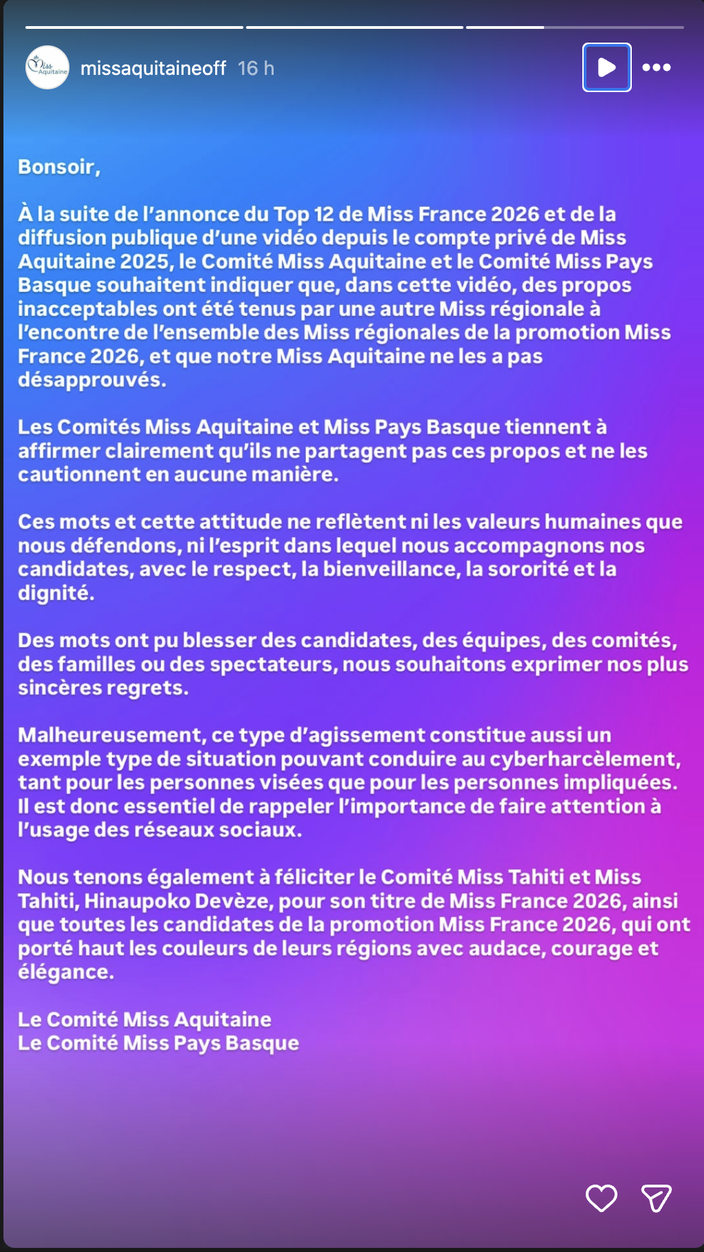 Miss Aquitaine

missaquitaineoff 16 h

Bonsoir,

À la suite de l'annonce du Top 12 de Miss France 2026 et de la diffusion publique d'une vidéo depuis le compte privé de Miss Aquitaine 2025, le Comité Miss Aquitaine et le Comité Miss Pays Basque souhaitent indiquer que, dans cette vidéo, des propos inacceptables ont été tenus par une autre Miss régionale à l'encontre de l'ensemble des Miss régionales de la promotion Miss France 2026, et que notre Miss Aquitaine ne les a pas désapprouvés.

Les Comités Miss Aquitaine et Miss Pays Basque tiennent à affirmer clairement qu'ils ne partagent pas ces propos et ne les cautionnent en aucune manière.

Ces mots et cette attitude ne reflètent ni les valeurs humaines que nous défendons, ni l'esprit dans lequel nous accompagnons nos candidates, avec le respect, la bienveillance, la sororité et la dignité.

Des mots ont pu blesser des candidates, des équipes, des comités, des familles ou des spectateurs, nous souhaitons exprimer nos plus sincères regrets.

Malheureusement, ce type d'agissement constitue aussi un exemple type de situation pouvant conduire au cyberharcèlement, tant pour les personnes visées que pour les personnes impliquées. Il est donc essentiel de rappeler l'importance de faire attention à l'usage des réseaux sociaux.

Nous tenons également à féliciter le Comité Miss Tahiti et Miss Tahiti, Hinaupoko Devèze, pour son titre de Miss France 2026, ainsi que toutes les candidates de la promotion Miss France 2026, qui ont porté haut les couleurs de leurs régions avec audace, courage et élégance.

Le Comité Miss Aquitaine
Le Comité Miss Pays Basque